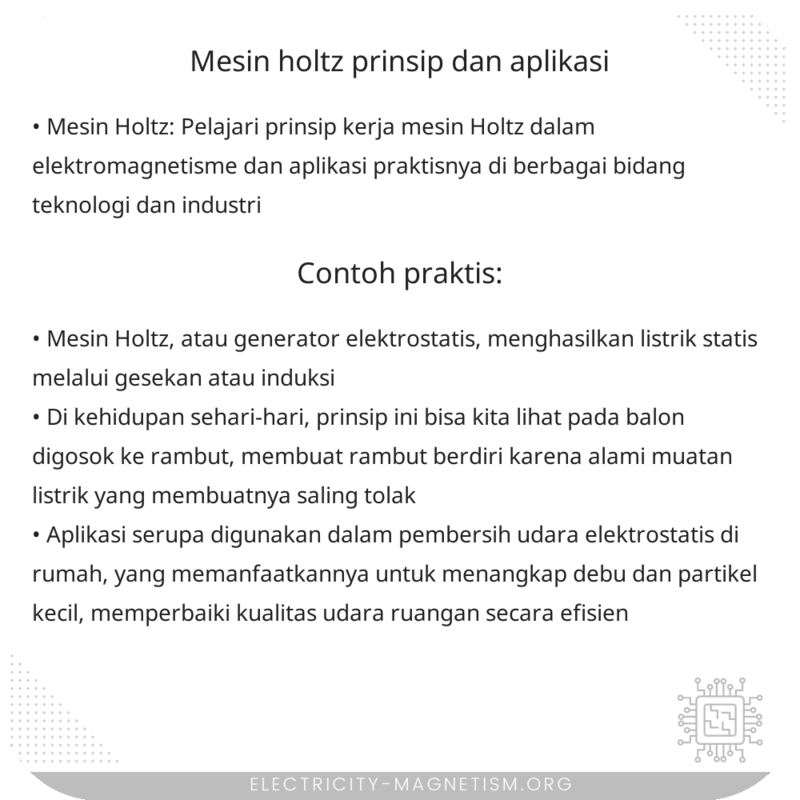 Mesin holtz prinsip dan aplikasi

• Mesin Holtz: Pelajari prinsip kerja mesin Holtz dalam elektromagnetisme dan aplikasi praktisnya di berbagai bidang teknologi dan industri

Contoh praktis:

• Mesin Holtz, atau generator elektrostatis, menghasilkan listrik statis melalui gesekan atau induksi
• Di kehidupan sehari-hari, prinsip ini bisa kita lihat pada balon digosok ke rambut, membuat rambut berdiri karena alami muatan listrik yang membuatnya saling tolak
• Aplikasi serupa digunakan dalam pembersih udara elektrostatis di rumah, yang memanfaatkannya untuk menangkap debu dan partikel kecil, memperbaiki kualitas udara ruangan secara efisien

ELECTRICITY-MAGNETISM.ORG